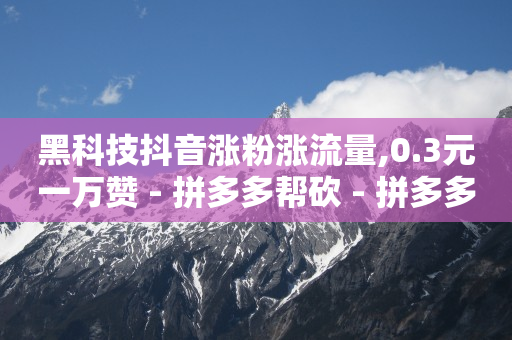 黑科技抖音涨粉涨流量,0.3元一万赞 - 拼多多帮砍 - 拼多多